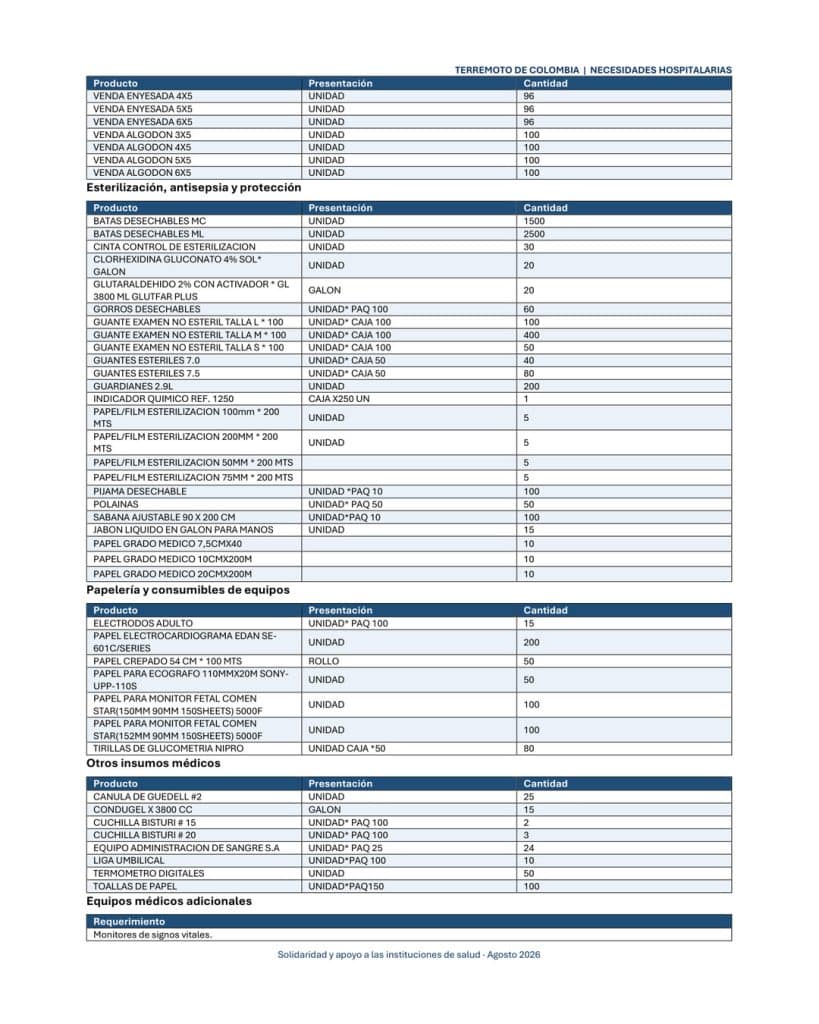 TERREMOTO DE COLOMBIA | NECESIDADES HOSPITALARIAS

| Producto | Presentación | Cantidad |
|---|---|---|
| VENDA ENYESADA 4X5 | UNIDAD | 96 |
| VENDA ENYESADA 5X5 | UNIDAD | 96 |
| VENDA ENYESADA 6X5 | UNIDAD | 96 |
| VENDA ALGODON 3X5 | UNIDAD | 100 |
| VENDA ALGODON 4X5 | UNIDAD | 100 |
| VENDA ALGODON 5X5 | UNIDAD | 100 |
| VENDA ALGODON 6X5 | UNIDAD | 100 |

Esterilización, antisepsia y protección

| Producto | Presentación | Cantidad |
|---|---|---|
| BATAS DESECHABLES MC | UNIDAD | 1500 |
| BATAS DESECHABLES ML | UNIDAD | 2500 |
| CINTA CONTROL DE ESTERILIZACION | UNIDAD | 30 |
| CLORHEXIDINA GLUCONATO 4% SOL* GALON | UNIDAD | 20 |
| GLUTARALDEHIDO 2% CON ACTIVADOR * GL 3800 ML GLUTFAR PLUS | GALON | 20 |
| GORROS DESECHABLES | UNIDAD* PAQ 100 | 60 |
| GUANTE EXAMEN NO ESTERIL TALLA L * 100 | UNIDAD* CAJA 100 | 100 |
| GUANTE EXAMEN NO ESTERIL TALLA M * 100 | UNIDAD* CAJA 100 | 400 |
| GUANTE EXAMEN NO ESTERIL TALLA S * 100 | UNIDAD* CAJA 100 | 50 |
| GUANTES ESTERILES 7.0 | UNIDAD* CAJA 50 | 40 |
| GUANTES ESTERILES 7.5 | UNIDAD* CAJA 50 | 80 |
| GUARDIANES 2.9L | UNIDAD | 200 |
| INDICADOR QUIMICO REF. 1250 | CAJA X250 UN | 1 |
| PAPEL/FILM ESTERILIZACION 100mm * 200 MTS | UNIDAD | 5 |
| PAPEL/FILM ESTERILIZACION 200MM * 200 MTS | UNIDAD | 5 |
| PAPEL/FILM ESTERILIZACION 50MM * 200 MTS | | 5 |
| PAPEL/FILM ESTERILIZACION 75MM * 200 MTS | | 5 |
| PIJAMA DESECHABLE | UNIDAD *PAQ 10 | 100 |
| POLAINAS | UNIDAD* PAQ 50 | 50 |
| SABANA AJUSTABLE 90 X 200 CM | UNIDAD*PAQ 10 | 100 |
| JABON LIQUIDO EN GALON PARA MANOS | UNIDAD | 15 |
| PAPEL GRADO MEDICO 7,5CMX40 | | 10 |
| PAPEL GRADO MEDICO 10CMX200M | | 10 |
| PAPEL GRADO MEDICO 20CMX200M | | 10 |

Papelería y consumibles de equipos

| Producto | Presentación | Cantidad |
|---|---|---|
| ELECTRODOS ADULTO | UNIDAD* PAQ 100 | 15 |
| PAPEL ELECTROCARDIOGRAMA EDAN SE-601C/SERIES | UNIDAD | 200 |
| PAPEL CREPADO 54 CM * 100 MTS | ROLLO | 50 |
| PAPEL PARA ECOGRAFO 110MMX20M SONY-UPP-110S | UNIDAD | 50 |
| PAPEL PARA MONITOR FETAL COMEN STAR(150MM 90MM 150SHEETS) 5000F | UNIDAD | 100 |
| PAPEL PARA MONITOR FETAL COMEN STAR(152MM 90MM 150SHEETS) 5000F | UNIDAD | 100 |
| TIRILLAS DE GLUCOMETRIA NIPRO | UNIDAD CAJA *50 | 80 |

Otros insumos médicos

| Producto | Presentación | Cantidad |
|---|---|---|
| CANULA DE GUEDELL #2 | UNIDAD | 25 |
| CONDUGEL X 3800 CC | GALON | 15 |
| CUCHILLA BISTURI # 15 | UNIDAD* PAQ 100 | 2 |
| CUCHILLA BISTURI # 20 | UNIDAD* PAQ 100 | 3 |
| EQUIPO ADMINISTRACION DE SANGRE S.A | UNIDAD* PAQ 25 | 24 |
| LIGA UMBILICAL | UNIDAD*PAQ 100 | 10 |
| TERMOMETRO DIGITALES | UNIDAD | 50 |
| TOALLAS DE PAPEL | UNIDAD*PAQ150 | 100 |

Equipos médicos adicionales

| Requerimiento |
|---|
| Monitores de signos vitales. |

Solidaridad y apoyo a las instituciones de salud · Agosto 2026